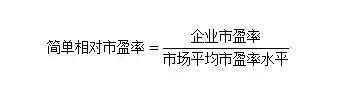 $简单相对市盈率 = \frac{企业市盈率}{市场平均市盈率水平}$